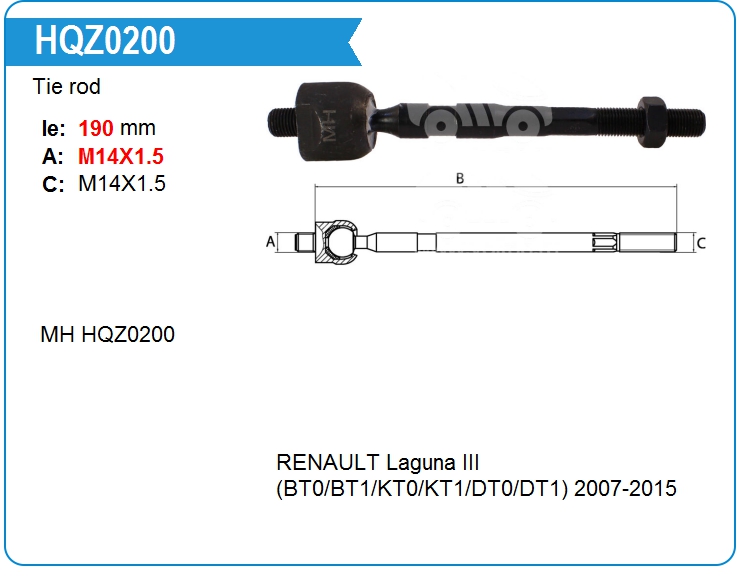 HQZ0200

Tie rod

le: 190 mm
A: M14X1.5
C: M14X1.5

MH

B

A

C

MH HQZ0200

RENAULT Laguna III
(BT0/BT1/KT0/KT1/DT0/DT1) 2007-2015